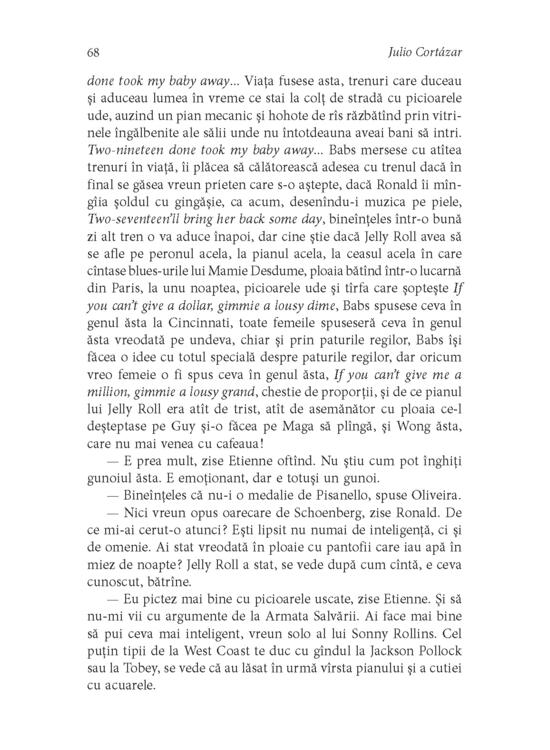 68 Julio Cortázar

done took my baby away... Viața fusese asta, trenuri care duceau și aduceau lumea în vreme ce stai la colț de stradă cu picioarele ude, auzind un pian mecanic și hohote de rîs răzbătînd prin vitrinele îngălbenite ale sălii unde nu întotdeauna aveai bani să intri. Two-nineteen done took my baby away... Babs mersese cu atîtea trenuri în viață, îi plăcea să călătorească adesea cu trenul dacă în final se găsea vreun prieten care s-o aștepte, dacă Ronald îi mîngîia șoldul cu gingășie, ca acum, desenîndu-i muzica pe piele, Two-seventeen'll bring her back some day, bineînțeles într-o bună zi alt tren o va aduce înapoi, dar cine știe dacă Jelly Roll avea să se afle pe peronul acela, la pianul acela, la ceasul acela în care cîntase blues-urile lui Mamie Desdume, ploaia bătînd într-o lucarnă din Paris, la unu noaptea, picioarele ude și tîrfa care șoptește If you can't give a dollar, gimmie a lousy dime, Babs spusese ceva în genul ăsta la Cincinnati, toate femeile spuseseră ceva în genul ăsta vreodată pe undeva, chiar și prin paturile regilor, Babs își făcea o idee cu totul specială despre paturile regilor, dar oricum vreo femeie o fi spus ceva în genul ăsta, If you can't give me a million, gimmie a lousy grand, chestie de proporții, și de ce pianul lui Jelly Roll era atît de trist, atît de asemănător cu ploaia ce-l deșteptase pe Guy și-o făcea pe Maga să plîngă, și Wong ăsta, care nu mai venea cu cafeaua!

— E prea mult, zise Etienne oftînd. Nu știu cum pot înghiți gunoiul ăsta. E emoționant, dar e totuși un gunoi.

— Bineînțeles că nu-i o medalie de Pisanello, spuse Oliveira.

— Nici vreun opus oarecare de Schoenberg, zise Ronald. De ce mi-ai cerut-o atunci? Ești lipsit nu numai de inteligență, ci și de omenie. Ai stat vreodată în ploaie cu pantofii care iau apă în miez de noapte? Jelly Roll a stat, se vede după cum cîntă, e ceva cunoscut, bătrîne.

— Eu pictez mai bine cu picioarele uscate, zise Etienne. Și să nu-mi vii cu argumente de la Armata Salvării. Ai face mai bine să pui ceva mai inteligent, vreun solo al lui Sonny Rollins. Cel puțin tipii de la West Coast te duc cu gîndul la Jackson Pollock sau la Tobey, se vede că au lăsat în urmă vîrsta pianului și a cutiei cu acuarele.